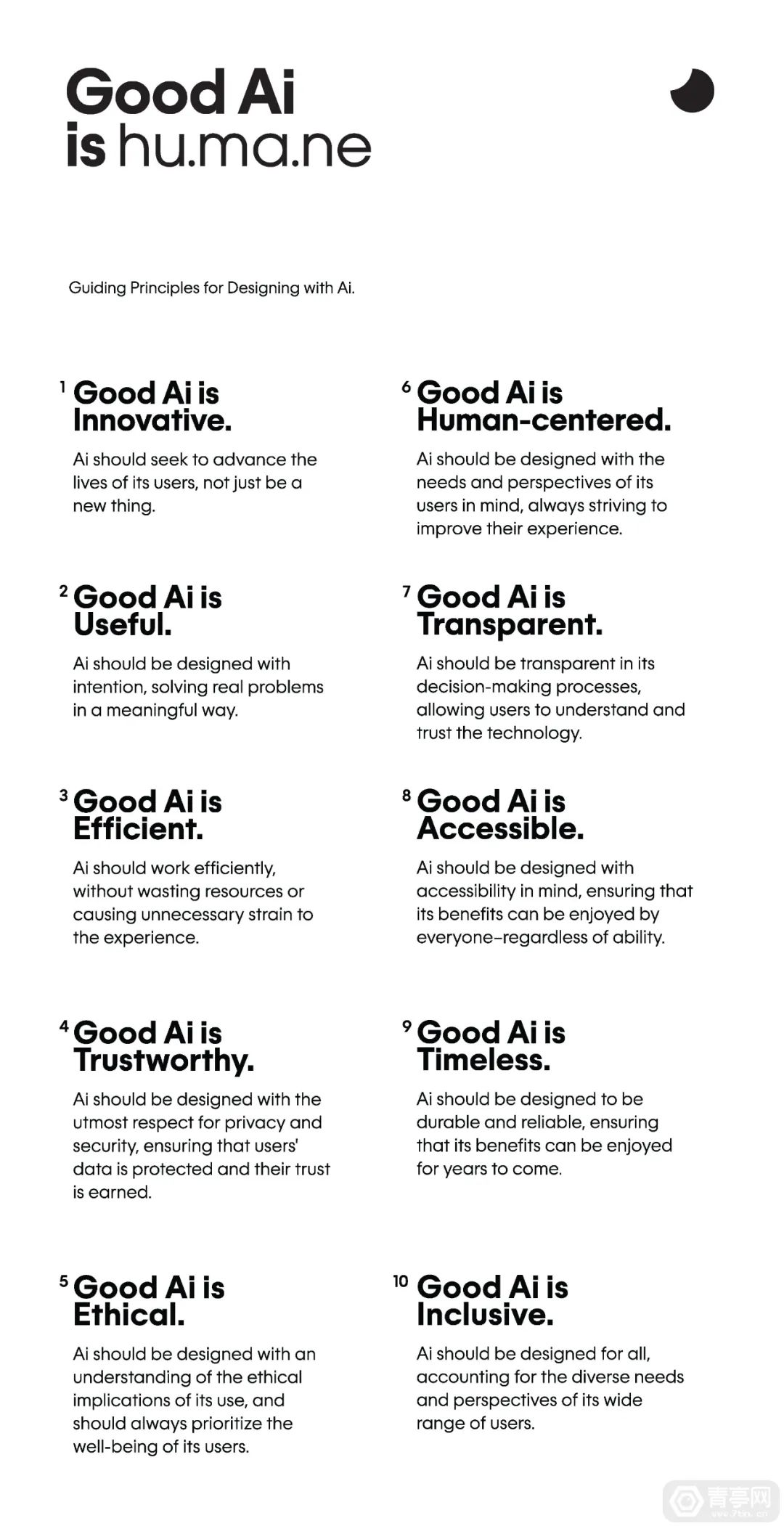 Good Ai
is hu.ma.ne

Guiding Principles for Designing with Ai.

1 Good Ai is Innovative.

Ai should seek to advance the lives of its users, not just be a new thing.

2 Good Ai is Useful.

Ai should be designed with intention, solving real problems in a meaningful way.

3 Good Ai is Efficient.

Ai should work efficiently, without wasting resources or causing unnecessary strain to the experience.

4 Good Ai is Trustworthy.

Ai should be designed with the utmost respect for privacy and security, ensuring that users' data is protected and their trust is earned.

5 Good Ai is Ethical.

Ai should be designed with an understanding of the ethical implications of its use, and should always prioritize the well-being of its users.

6 Good Ai is Human-centered.

Ai should be designed with the needs and perspectives of its users in mind, always striving to improve their experience.

7 Good Ai is Transparent.

Ai should be transparent in its decision-making processes, allowing users to understand and trust the technology.

8 Good Ai is Accessible.

Ai should be designed with accessibility in mind, ensuring that its benefits can be enjoyed by everyone–regardless of ability.

9 Good Ai is Timeless.

Ai should be designed to be durable and reliable, ensuring that its benefits can be enjoyed for years to come.

10 Good Ai is Inclusive.

Ai should be designed for all, accounting for the diverse needs and perspectives of its wide range of users.

青亭网